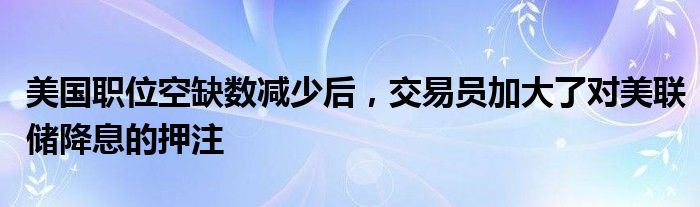 美国职位空缺数减少后，交易员加大了对美联储降息的押注